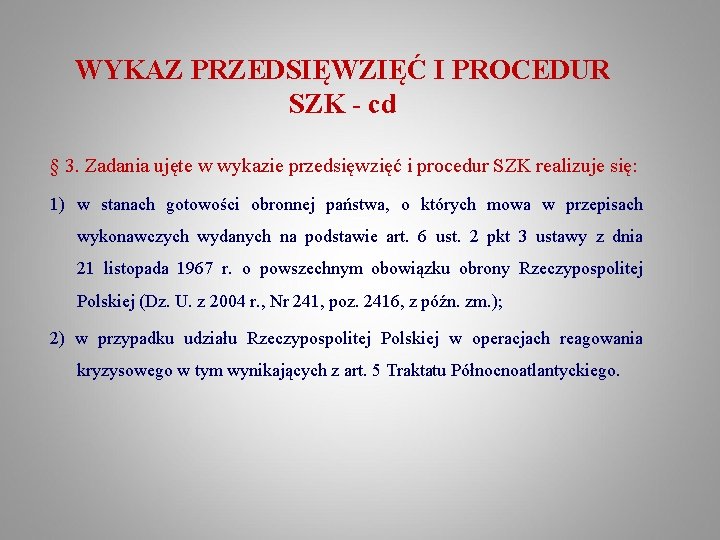 WYKAZ PRZEDSIĘWZIĘĆ I PROCEDUR
SZK - cd

§ 3. Zadania ujęte w wykazie przedsięwzięć i procedur SZK realizuje się:

1) w stanach gotowości obronnej państwa, o których mowa w przepisach wykonawczych wydanych na podstawie art. 6 ust. 2 pkt 3 ustawy z dnia 21 listopada 1967 r. o powszechnym obowiązku obrony Rzeczypospolitej Polskiej (Dz. U. z 2004 r., Nr 241, poz. 2416, z późn. zm.);

2) w przypadku udziału Rzeczypospolitej Polskiej w operacjach reagowania kryzysowego w tym wynikających z art. 5 Traktatu Północnoatlantyckiego.